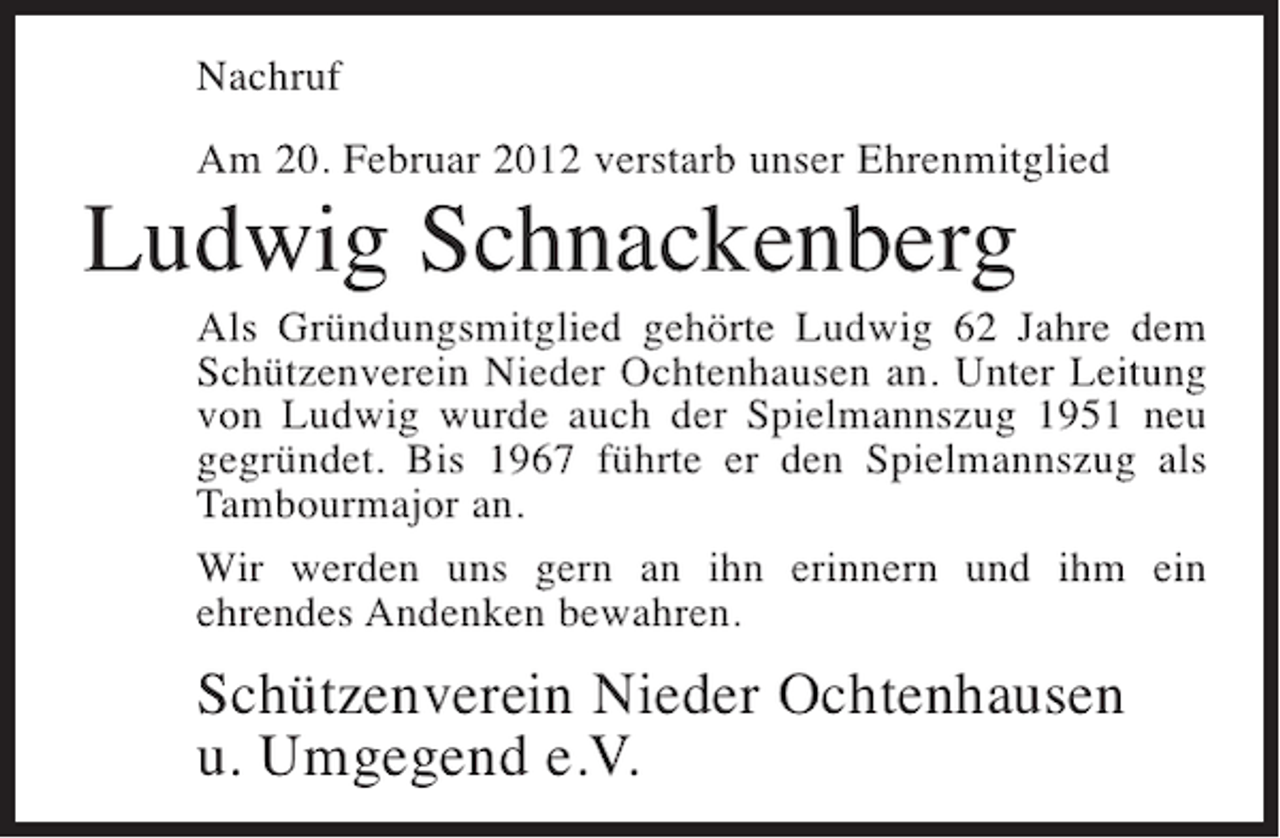 Nachruf

Am 20. Februar 2012 verstarb unser Ehrenmitglied

Ludwig Schnackenberg

Als Gründungsmitglied gehörte Ludwig 62 Jahre dem Schützenverein Nieder Ochtenhausen an. Unter Leitung von Ludwig wurde auch der Spielmannszug 1951 neu gegründet. Bis 1967 führte er den Spielmannszug als Tambourmajor an.

Wir werden uns gern an ihn erinnern und ihm ein ehrendes Andenken bewahren.

Schützenverein Nieder Ochtenhausen u. Umgegend e.V.